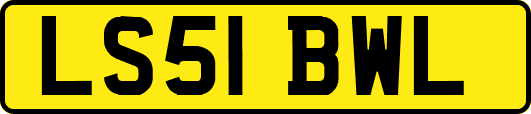 LS51 BWL